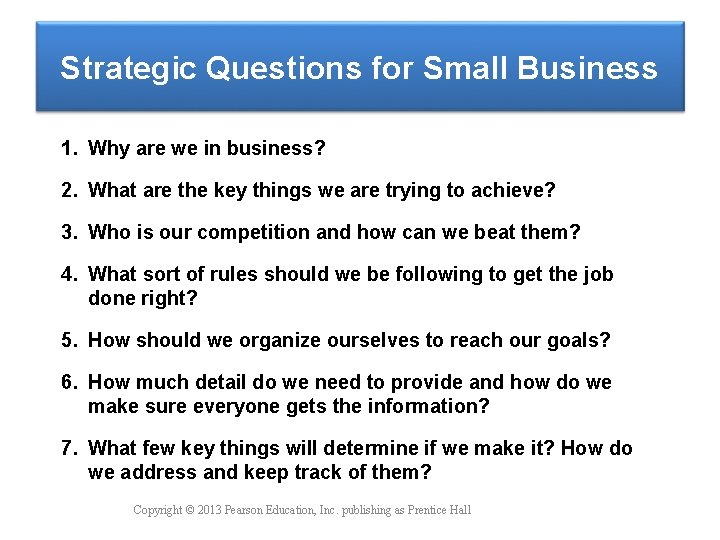 Strategic Questions for Small Business

1. Why are we in business?

2. What are the key things we are trying to achieve?

3. Who is our competition and how can we beat them?

4. What sort of rules should we be following to get the job done right?

5. How should we organize ourselves to reach our goals?

6. How much detail do we need to provide and how do we make sure everyone gets the information?

7. What few key things will determine if we make it? How do we address and keep track of them?

Copyright © 2013 Pearson Education, Inc. publishing as Prentice Hall